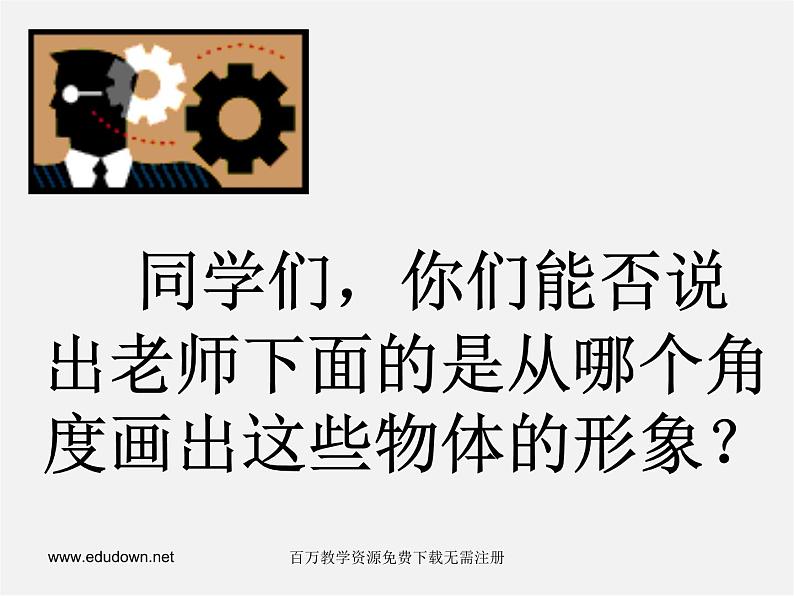 同学们，你们能否说出老师下面的是从哪个角度画出这些物体的形象？

www.edudown.net

百万教学资源免费下载无需注册